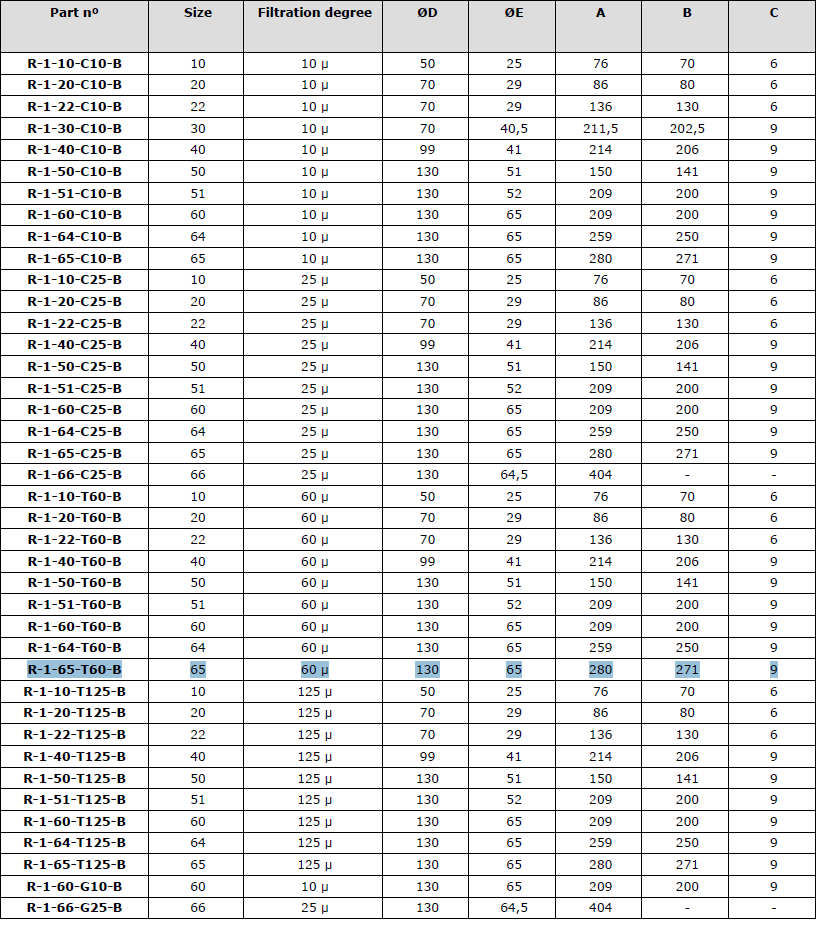 | Part nº | Size | Filtration degree | ØD | ØE | A | B | C |
|---|---|---|---|---|---|---|---|
| R-1-10-C10-B | 10 | 10 µ | 50 | 25 | 76 | 70 | 6 |
| R-1-20-C10-B | 20 | 10 µ | 70 | 29 | 86 | 80 | 6 |
| R-1-22-C10-B | 22 | 10 µ | 70 | 29 | 136 | 130 | 6 |
| R-1-30-C10-B | 30 | 10 µ | 70 | 40,5 | 211,5 | 202,5 | 9 |
| R-1-40-C10-B | 40 | 10 µ | 99 | 41 | 214 | 206 | 9 |
| R-1-50-C10-B | 50 | 10 µ | 130 | 51 | 150 | 141 | 9 |
| R-1-51-C10-B | 51 | 10 µ | 130 | 52 | 209 | 200 | 9 |
| R-1-60-C10-B | 60 | 10 µ | 130 | 65 | 209 | 200 | 9 |
| R-1-64-C10-B | 64 | 10 µ | 130 | 65 | 259 | 250 | 9 |
| R-1-65-C10-B | 65 | 10 µ | 130 | 65 | 280 | 271 | 9 |
| R-1-10-C25-B | 10 | 25 µ | 50 | 25 | 76 | 70 | 6 |
| R-1-20-C25-B | 20 | 25 µ | 70 | 29 | 86 | 80 | 6 |
| R-1-22-C25-B | 22 | 25 µ | 70 | 29 | 136 | 130 | 6 |
| R-1-40-C25-B | 40 | 25 µ | 99 | 41 | 214 | 206 | 9 |
| R-1-50-C25-B | 50 | 25 µ | 130 | 51 | 150 | 141 | 9 |
| R-1-51-C25-B | 51 | 25 µ | 130 | 52 | 209 | 200 | 9 |
| R-1-60-C25-B | 60 | 25 µ | 130 | 65 | 209 | 200 | 9 |
| R-1-64-C25-B | 64 | 25 µ | 130 | 65 | 259 | 250 | 9 |
| R-1-65-C25-B | 65 | 25 µ | 130 | 65 | 280 | 271 | 9 |
| R-1-66-C25-B | 66 | 25 µ | 130 | 64,5 | 404 | - | - |
| R-1-10-T60-B | 10 | 60 µ | 50 | 25 | 76 | 70 | 6 |
| R-1-20-T60-B | 20 | 60 µ | 70 | 29 | 86 | 80 | 6 |
| R-1-22-T60-B | 22 | 60 µ | 70 | 29 | 136 | 130 | 6 |
| R-1-40-T60-B | 40 | 60 µ | 99 | 41 | 214 | 206 | 9 |
| R-1-50-T60-B | 50 | 60 µ | 130 | 51 | 150 | 141 | 9 |
| R-1-51-T60-B | 51 | 60 µ | 130 | 52 | 209 | 200 | 9 |
| R-1-60-T60-B | 60 | 60 µ | 130 | 65 | 209 | 200 | 9 |
| R-1-64-T60-B | 64 | 60 µ | 130 | 65 | 259 | 250 | 9 |
| R-1-65-T60-B | 65 | 60 µ | 130 | 65 | 280 | 271 | 9 |
| R-1-10-T125-B | 10 | 125 µ | 50 | 25 | 76 | 70 | 6 |
| R-1-20-T125-B | 20 | 125 µ | 70 | 29 | 86 | 80 | 6 |
| R-1-22-T125-B | 22 | 125 µ | 70 | 29 | 136 | 130 | 6 |
| R-1-40-T125-B | 40 | 125 µ | 99 | 41 | 214 | 206 | 9 |
| R-1-50-T125-B | 50 | 125 µ | 130 | 51 | 150 | 141 | 9 |
| R-1-51-T125-B | 51 | 125 µ | 130 | 52 | 209 | 200 | 9 |
| R-1-60-T125-B | 60 | 125 µ | 130 | 65 | 209 | 200 | 9 |
| R-1-64-T125-B | 64 | 125 µ | 130 | 65 | 259 | 250 | 9 |
| R-1-65-T125-B | 65 | 125 µ | 130 | 65 | 280 | 271 | 9 |
| R-1-60-G10-B | 60 | 10 µ | 130 | 65 | 209 | 200 | 9 |
| R-1-66-G25-B | 66 | 25 µ | 130 | 64,5 | 404 | - | - |